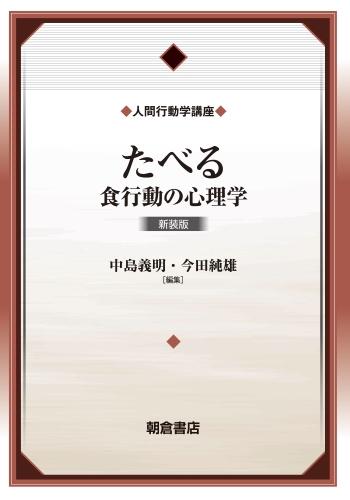 ◆人間行動学講座◆

たべる
食行動の心理学

新装版

中島義明・今田純雄
［編集］

朝倉書店